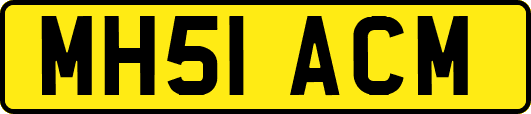 MH51 ACM